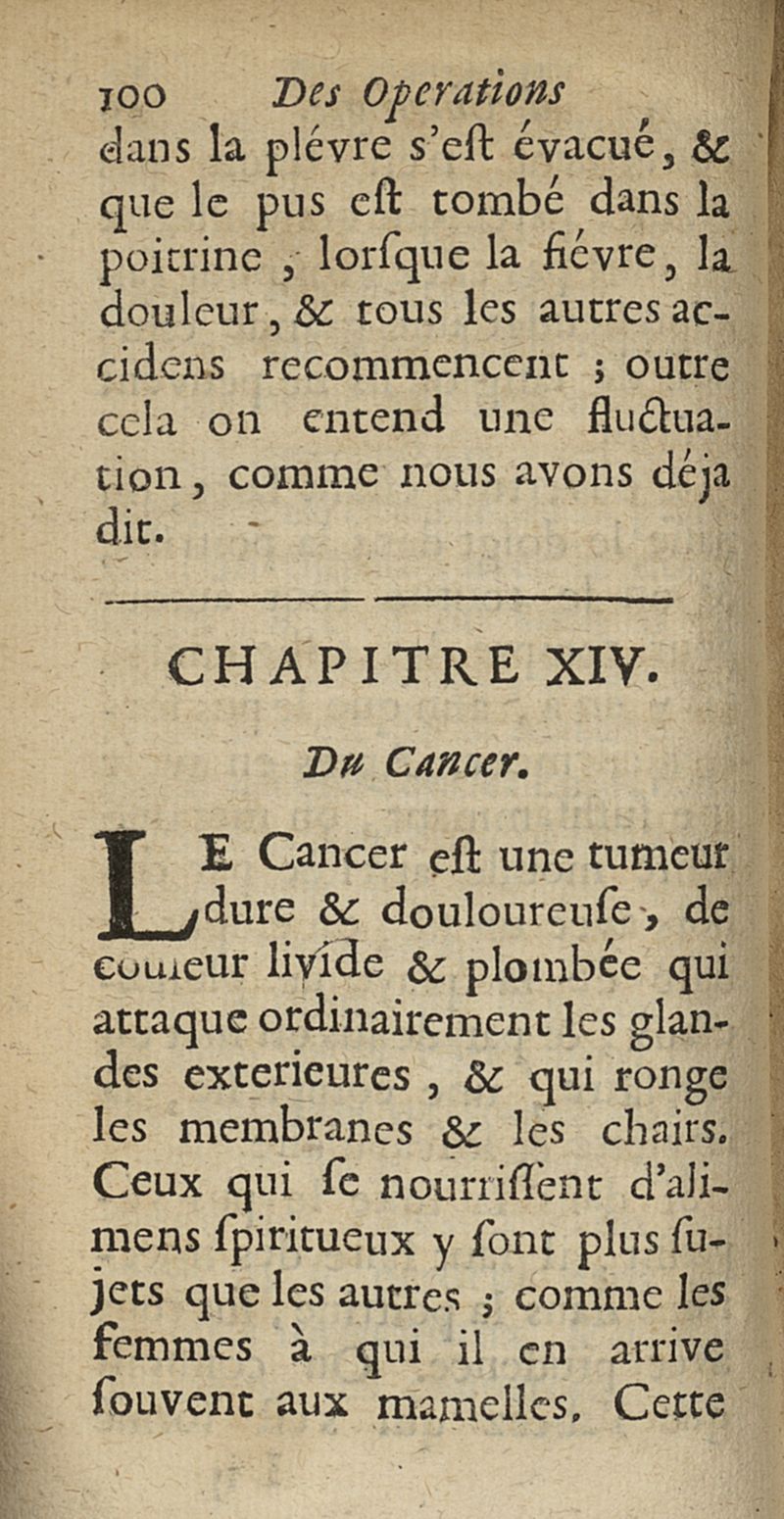 100 Des Operations

dans la plévre s'eſt évacué, & que le pus eſt tombé dans la poitrine, lorſque la fiévre, la douleur, & tous les autres accidens recommencent ; outre cela on entend une fluctuation, comme nous avons déja dit.

CHAPITRE XIV.

Du Cancer.

LE Cancer eſt une tumeur dure & douloureuſe, de couleur livide & plombée qui attaque ordinairement les glandes exterieures, & qui ronge les membranes & les chairs. Ceux qui ſe nourriſſent d'alimens ſpiritueux y ſont plus ſujets que les autres ; comme les femmes à qui il en arrive ſouvent aux mamelles. Cette